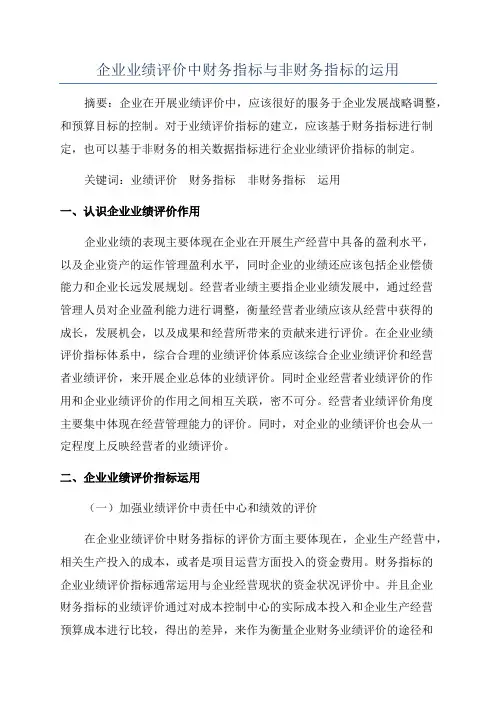 企业业绩评价中财务指标与非财务指标的运用

摘要：企业在开展业绩评价中，应该很好的服务于企业发展战略调整，和预算目标的控制。对于业绩评价指标的建立，应该基于财务指标进行制定，也可以基于非财务的相关数据指标进行企业业绩评价指标的制定。

关键词：业绩评价　财务指标　非财务指标　运用

一、认识企业业绩评价作用

企业业绩的表现主要体现在企业在开展生产经营中具备的盈利水平，以及企业资产的运作管理盈利水平，同时企业的业绩还应该包括企业偿债能力和企业长远发展规划。经营者业绩主要指企业业绩发展中，通过经营管理人员对企业盈利能力进行调整，衡量经营者业绩应该从经营中获得的成长，发展机会，以及成果和经营所带来的贡献来进行评价。在企业业绩评价指标体系中，综合合理的业绩评价体系应该综合企业业绩评价和经营者业绩评价，来开展企业总体的业绩评价。同时企业经营者业绩评价的作用和企业业绩评价的作用之间相互关联，密不可分。经营者业绩评价角度主要集中体现在经营管理能力的评价。同时，对企业的业绩评价也会从一定程度上反映经营者的业绩评价。

二、企业业绩评价指标运用

（一）加强业绩评价中责任中心和绩效的评价

在企业业绩评价中财务指标的评价方面主要体现在，企业生产经营中，相关生产投入的成本，或者是项目运营方面投入的资金费用。财务指标的企业业绩评价指标通常运用与企业经营现状的资金状况评价中。并且企业财务指标的业绩评价通过对成本控制中心的实际成本投入和企业生产经营预算成本进行比较，得出的差异，来作为衡量企业财务业绩评价的途径和